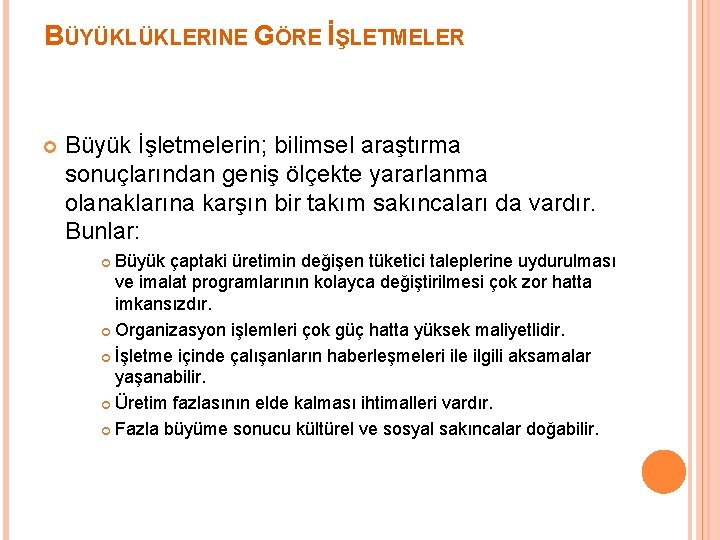 BÜYÜKLÜKLERINE GÖRE İŞLETMELER

Büyük İşletmelerin; bilimsel araştırma sonuçlarından geniş ölçekte yararlanma olanaklarına karşın bir takım sakıncaları da vardır. Bunlar:

Büyük çaptaki üretimin değişen tüketici taleplerine uydurulması ve imalat programlarının kolayca değiştirilmesi çok zor hatta imkansızdır.

Organizasyon işlemleri çok güç hatta yüksek maliyetlidir.

İşletme içinde çalışanların haberleşmeleri ile ilgili aksamalar yaşanabilir.

Üretim fazlasının elde kalması ihtimalleri vardır.

Fazla büyüme sonucu kültürel ve sosyal sakıncalar doğabilir.